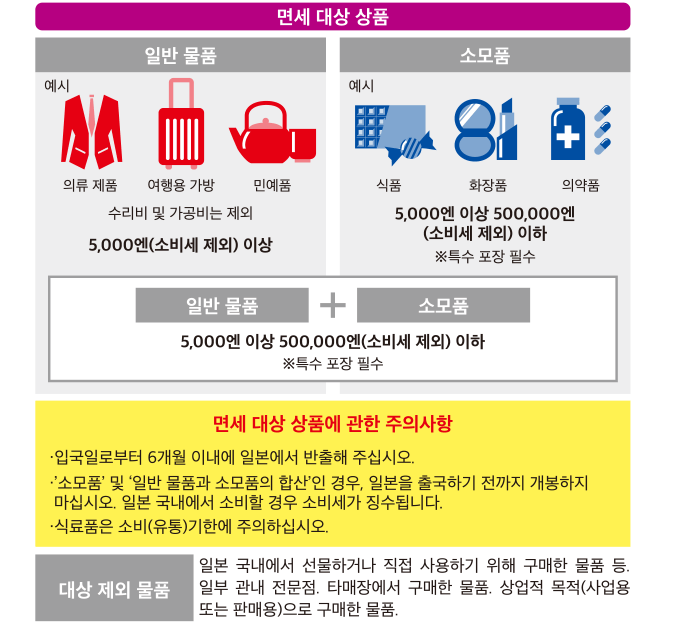 면세 대상 상품

일반 물품

예시

의류 제품　여행용 가방　민예품

수리비 및 가공비는 제외

5,000엔(소비세 제외) 이상

소모품

예시

식품　화장품　의약품

5,000엔 이상 500,000엔 (소비세 제외) 이하

※특수 포장 필수

일반 물품 + 소모품

5,000엔 이상 500,000엔(소비세 제외) 이하

※특수 포장 필수

면세 대상 상품에 관한 주의사항

·입국일로부터 6개월 이내에 일본에서 반출해 주십시오.

·'소모품' 및 '일반 물품과 소모품의 합산'인 경우, 일본을 출국하기 전까지 개봉하지 마십시오. 일본 국내에서 소비할 경우 소비세가 징수됩니다.

·식료품은 소비(유통)기한에 주의하십시오.

대상 제외 물품

일본 국내에서 선물하거나 직접 사용하기 위해 구매한 물품 등. 일부 관내 전문점. 타매장에서 구매한 물품. 상업적 목적(사업용 또는 판매용)으로 구매한 물품.